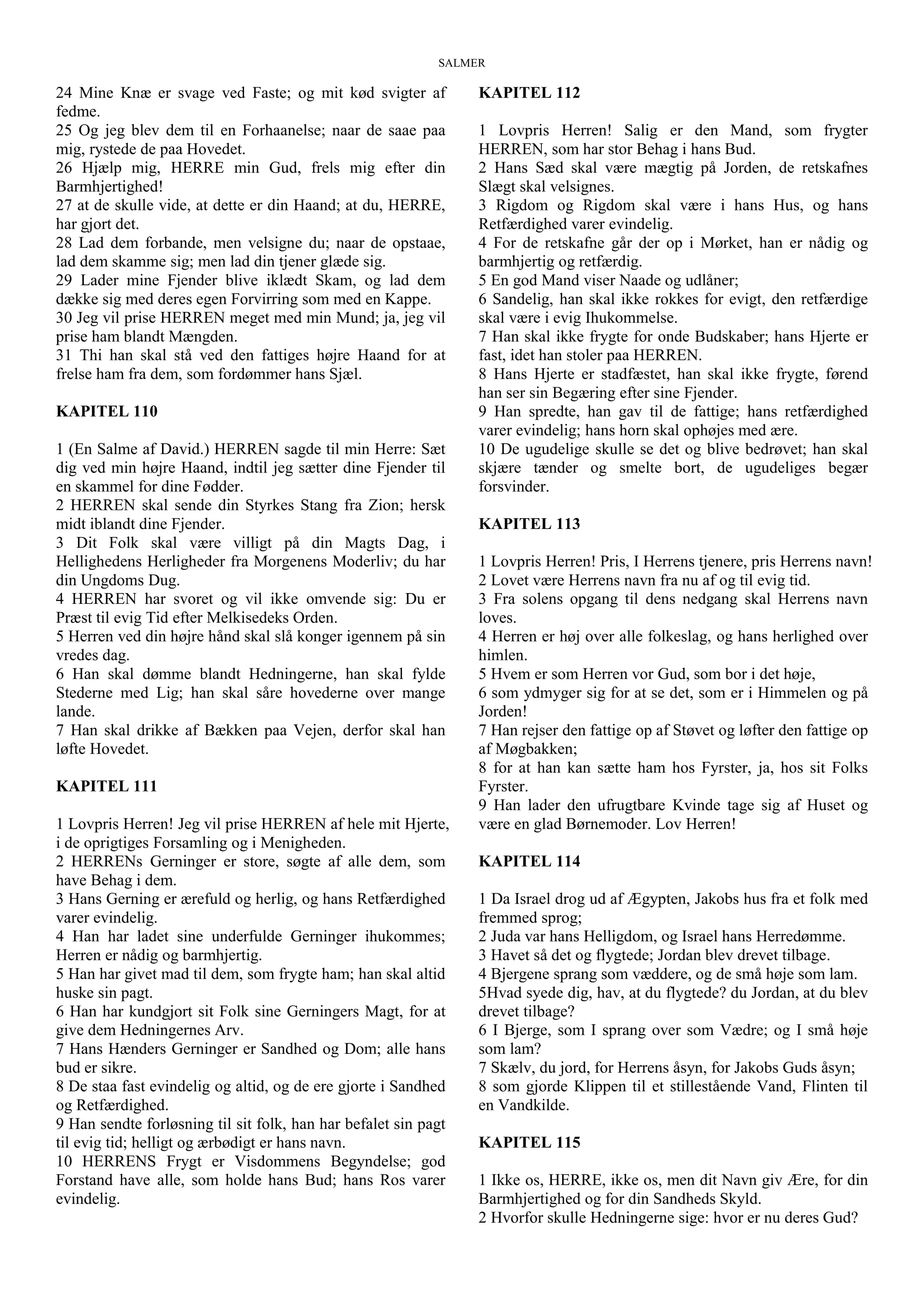 SALMER

24 Mine Knæ er svage ved Faste; og mit kød svigter af fedme.
25 Og jeg blev dem til en Forhaanelse; naar de saae paa mig, rystede de paa Hovedet.
26 Hjælp mig, HERRE min Gud, frels mig efter din Barmhjertighed!
27 at de skulle vide, at dette er din Haand; at du, HERRE, har gjort det.
28 Lad dem forbande, men velsigne du; naar de opstaae, lad dem skamme sig; men lad din tjener glæde sig.
29 Lader mine Fjender blive iklædt Skam, og lad dem dække sig med deres egen Forvirring som med en Kappe.
30 Jeg vil prise HERREN meget med min Mund; ja, jeg vil prise ham blandt Mængden.
31 Thi han skal stå ved den fattiges højre Haand for at frelse ham fra dem, som fordømmer hans Sjæl.

KAPITEL 110

1 (En Salme af David.) HERREN sagde til min Herre: Sæt dig ved min højre Haand, indtil jeg sætter dine Fjender til en skammel for dine Fødder.
2 HERREN skal sende din Styrkes Stang fra Zion; hersk midt iblandt dine Fjender.
3 Dit Folk skal være villigt på din Magts Dag, i Hellighedens Herligheder fra Morgenens Moderliv; du har din Ungdoms Dug.
4 HERREN har svoret og vil ikke omvende sig: Du er Præst til evig Tid efter Melkisedeks Orden.
5 Herren ved din højre hånd skal slå konger igennem på sin vredes dag.
6 Han skal dømme blandt Hedningerne, han skal fylde Stederne med Lig; han skal såre hovederne over mange lande.
7 Han skal drikke af Bækken paa Vejen, derfor skal han løfte Hovedet.

KAPITEL 111

1 Lovpris Herren! Jeg vil prise HERREN af hele mit Hjerte, i de oprigtiges Forsamling og i Menigheden.
2 HERRENs Gerninger er store, søgte af alle dem, som have Behag i dem.
3 Hans Gerning er ærefuld og herlig, og hans Retfærdighed varer evindelig.
4 Han har ladet sine underfulde Gerninger ihukommes; Herren er nådig og barmhjertig.
5 Han har givet mad til dem, som frygte ham; han skal altid huske sin pagt.
6 Han har kundgjort sit Folk sine Gerningers Magt, for at give dem Hedningernes Arv.
7 Hans Hænders Gerninger er Sandhed og Dom; alle hans bud er sikre.
8 De staa fast evindelig og altid, og de ere gjorte i Sandhed og Retfærdighed.
9 Han sendte forløsning til sit folk, han har befalet sin pagt til evig tid; helligt og ærbødigt er hans navn.
10 HERRENS Frygt er Visdommens Begyndelse; god Forstand have alle, som holde hans Bud; hans Ros varer evindelig.

KAPITEL 112

1 Lovpris Herren! Salig er den Mand, som frygter HERREN, som har stor Behag i hans Bud.
2 Hans Sæd skal være mægtig på Jorden, de retskafnes Slægt skal velsignes.
3 Rigdom og Rigdom skal være i hans Hus, og hans Retfærdighed varer evindelig.
4 For de retskafne går der op i Mørket, han er nådig og barmhjertig og retfærdig.
5 En god Mand viser Naade og udlåner;
6 Sandelig, han skal ikke rokkes for evigt, den retfærdige skal være i evig Ihukommelse.
7 Han skal ikke frygte for onde Budskaber; hans Hjerte er fast, idet han stoler paa HERREN.
8 Hans Hjerte er stadfæstet, han skal ikke frygte, førend han ser sin Begæring efter sine Fjender.
9 Han spredte, han gav til de fattige; hans retfærdighed varer evindelig; hans horn skal ophøjes med ære.
10 De ugudelige skulle se det og blive bedrøvet; han skal skjære tænder og smelte bort, de ugudeliges begær forsvinder.

KAPITEL 113

1 Lovpris Herren! Pris, I Herrens tjenere, pris Herrens navn!
2 Lovet være Herrens navn fra nu af og til evig tid.
3 Fra solens opgang til dens nedgang skal Herrens navn loves.
4 Herren er høj over alle folkeslag, og hans herlighed over himlen.
5 Hvem er som Herren vor Gud, som bor i det høje,
6 som ydmyger sig for at se det, som er i Himmelen og på Jorden!
7 Han rejser den fattige op af Støvet og løfter den fattige op af Møgbakken;
8 for at han kan sætte ham hos Fyrster, ja, hos sit Folks Fyrster.
9 Han lader den ufrugtbare Kvinde tage sig af Huset og være en glad Børnemoder. Lov Herren!

KAPITEL 114

1 Da Israel drog ud af Ægypten, Jakobs hus fra et folk med fremmed sprog;
2 Juda var hans Helligdom, og Israel hans Herredømme.
3 Havet så det og flygtede; Jordan blev drevet tilbage.
4 Bjergene sprang som væddere, og de små høje som lam.
5Hvad syede dig, hav, at du flygtede? du Jordan, at du blev drevet tilbage?
6 I Bjerge, som I sprang over som Vædre; og I små høje som lam?
7 Skælv, du jord, for Herrens åsyn, for Jakobs Guds åsyn;
8 som gjorde Klippen til et stillestående Vand, Flinten til en Vandkilde.

KAPITEL 115

1 Ikke os, HERRE, ikke os, men dit Navn giv Ære, for din Barmhjertighed og for din Sandheds Skyld.
2 Hvorfor skulle Hedningerne sige: hvor er nu deres Gud?